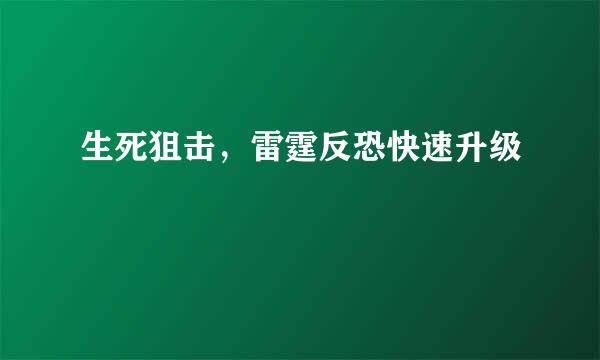 生死狙击，雷霆反恐快速升级